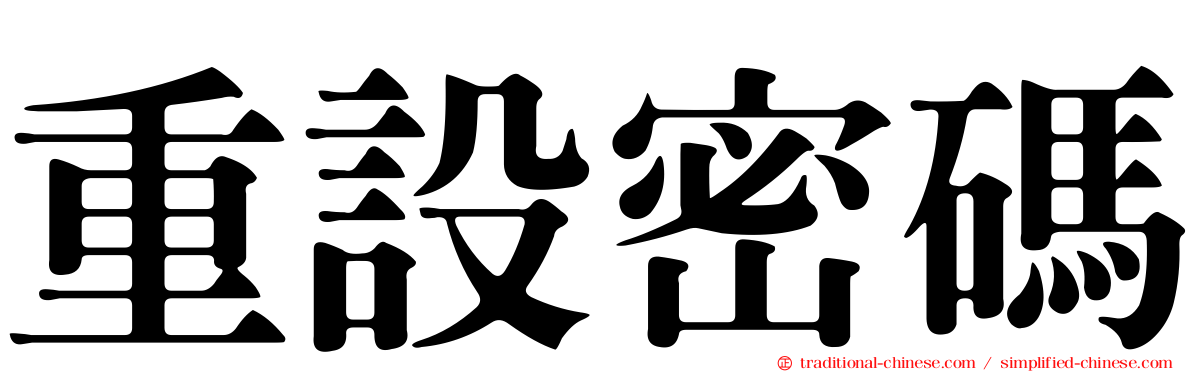 重設密碼

traditional-chinese.com / simplified-chinese.com